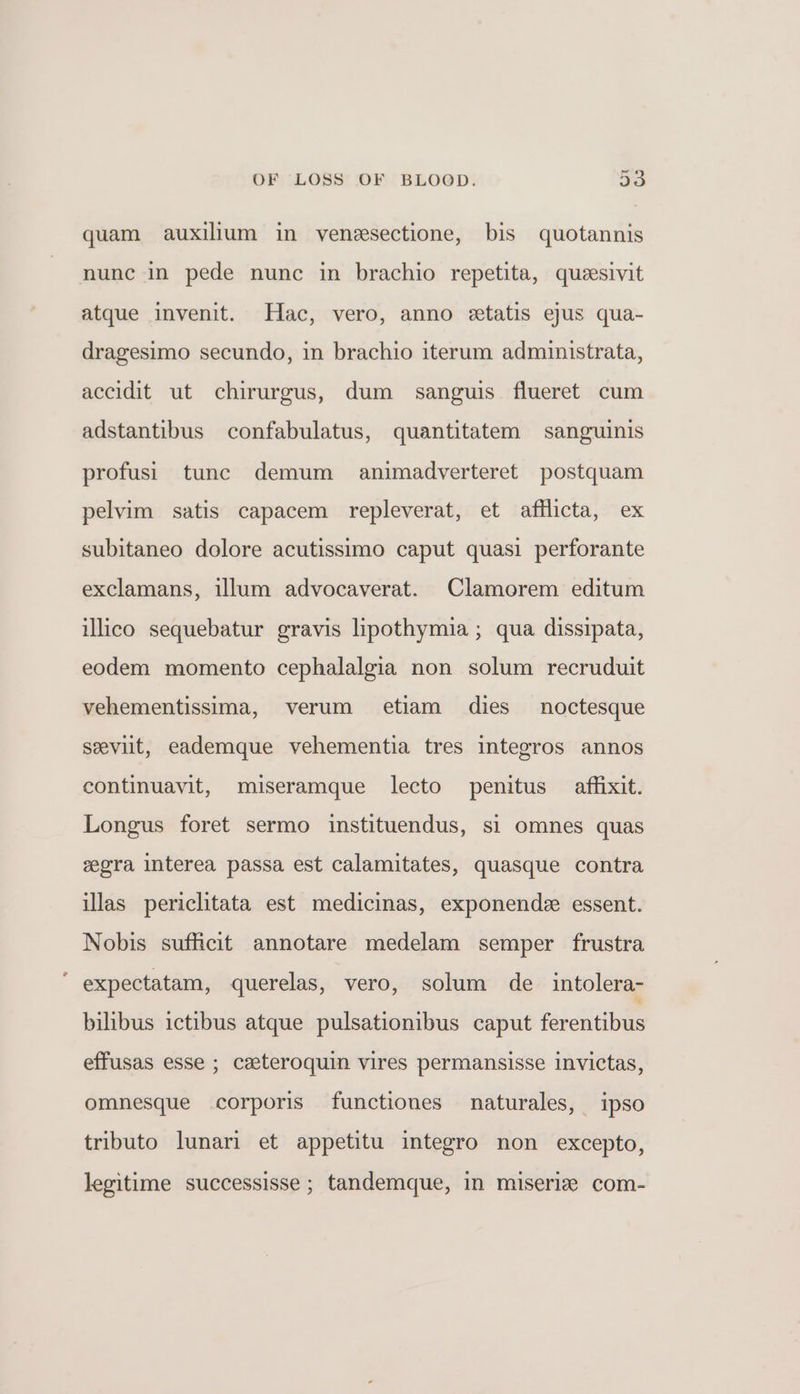 OF LOSS OF BLOOD. 53

quam auxilium in venæsectione, bis quotannis nunc in pede nunc in brachio repetita, quæsivit atque invenit. Hac, vero, anno ætatis ejus quadragesimo secundo, in brachio iterum administrata, accidit ut chirurgus, dum sanguis flueret cum adstantibus confabulatus, quantitatem sanguinis profusi tunc demum animadverteret postquam pelvim satis capacem repleverat, et afflicta, ex subitaneo dolore acutissimo caput quasi perforante exclamans, illum advocaverat. Clamorem editum illico sequebatur gravis lipothymia; qua dissipata, eodem momento cephalalgia non solum recruduit vehementissima, verum etiam dies noctesque sæviit, eademque vehementia tres integros annos continuavit, miseramque lecto penitus affixit. Longus foret sermo instituendus, si omnes quas ægra interea passa est calamitates, quasque contra illas periclitata est medicinas, exponendæ essent. Nobis sufficit annotare medelam semper frustra expectatam, querelas, vero, solum de intolerabilibus ictibus atque pulsationibus caput ferentibus effusas esse; cæteroquin vires permansisse invictas, omnesque corporis functiones naturales, ipso tributo lunari et appetitu integro non excepto, legitime successisse; tandemque, in miseriæ com-